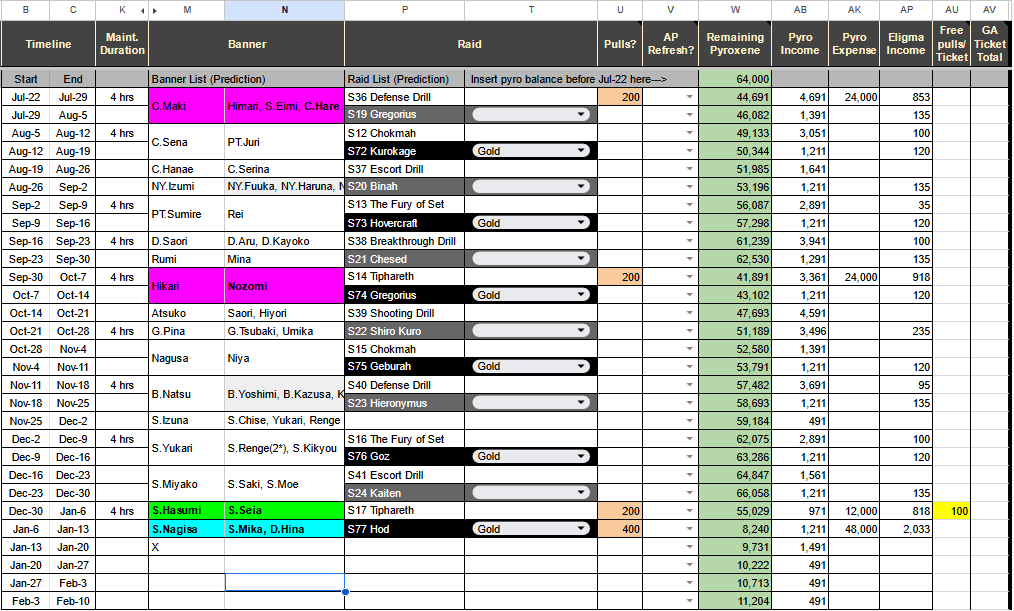 | B | C | K | M | N | P | T | U | V | W | AB | AK | AP | AU | AV |
|---|---|---|---|---|---|---|---|---|---|---|---|---|---|---|
| Timeline | | Maint. Duration | Banner | | Raid | | Pulls? | AP Refresh? | Remaining Pyroxene | Pyro Income | Pyro Expense | Eligma Income | Free pulls/ Ticket | GA Ticket Total |
| Start | End | | Banner List (Prediction) | | Raid List (Prediction) | Insert pyro balance before Jul-22 here---> | | | 64,000 | | | | | |
| Jul-22 | Jul-29 | 4 hrs | C.Maki | Himari, S.Eimi, C.Hare, | S36 Defense Drill | | 200 | | 44,691 | 4,691 | 24,000 | 853 | | |
| Jul-29 | Aug-5 | | | | S19 Gregorius | | | | 46,082 | 1,391 | | 135 | | |
| Aug-5 | Aug-12 | 4 hrs | C.Sena | PT.Juri | S12 Chokmah | | | | 49,133 | 3,051 | | 100 | | |
| Aug-12 | Aug-19 | | | | S72 Kurokage | Gold | | | 50,344 | 1,211 | | 120 | | |
| Aug-19 | Aug-26 | | C.Hanae | C.Serina | S37 Escort Drill | | | | 51,985 | 1,641 | | | | |
| Aug-26 | Sep-2 | | NY.Izumi | NY.Fuuka, NY.Haruna, N | S20 Binah | | | | 53,196 | 1,211 | | 135 | | |
| Sep-2 | Sep-9 | 4 hrs | PT.Sumire | Rei | S13 The Fury of Set | | | | 56,087 | 2,891 | | 35 | | |
| Sep-9 | Sep-16 | | | | S73 Hovercraft | Gold | | | 57,298 | 1,211 | | 120 | | |
| Sep-16 | Sep-23 | 4 hrs | D.Saori | D.Aru, D.Kayoko | S38 Breakthrough Drill | | | | 61,239 | 3,941 | | 100 | | |
| Sep-23 | Sep-30 | | Rumi | Mina | S21 Chesed | | | | 62,530 | 1,291 | | 135 | | |
| Sep-30 | Oct-7 | 4 hrs | Hikari | Nozomi | S14 Tiphareth | | 200 | | 41,891 | 3,361 | 24,000 | 918 | | |
| Oct-7 | Oct-14 | | | | S74 Gregorius | Gold | | | 43,102 | 1,211 | | 120 | | |
| Oct-14 | Oct-21 | | Atsuko | Saori, Hiyori | S39 Shooting Drill | | | | 47,693 | 4,591 | | | | |
| Oct-21 | Oct-28 | 4 hrs | G.Pina | G.Tsubaki, Umika | S22 Shiro Kuro | | | | 51,189 | 3,496 | | 235 | | |
| Oct-28 | Nov-4 | | Nagusa | Niya | S15 Chokmah | | | | 52,580 | 1,391 | | | | |
| Nov-4 | Nov-11 | | | | S75 Geburah | Gold | | | 53,791 | 1,211 | | 120 | | |
| Nov-11 | Nov-18 | 4 hrs | B.Natsu | B.Yoshimi, B.Kazusa, K | S40 Defense Drill | | | | 57,482 | 3,691 | | 95 | | |
| Nov-18 | Nov-25 | | | | S23 Hieronymus | | | | 58,693 | 1,211 | | 135 | | |
| Nov-25 | Dec-2 | | S.Izuna | S.Chise, Yukari, Renge | | | | | 59,184 | 491 | | | | |
| Dec-2 | Dec-9 | 4 hrs | S.Yukari | S.Renge(2*), S.Kikyou | S16 The Fury of Set | | | | 62,075 | 2,891 | | 100 | | |
| Dec-9 | Dec-16 | | | | S76 Goz | Gold | | | 63,286 | 1,211 | | 120 | | |
| Dec-16 | Dec-23 | | S.Miyako | S.Saki, S.Moe | S41 Escort Drill | | | | 64,847 | 1,561 | | | | |
| Dec-23 | Dec-30 | | | | S24 Kaiten | | | | 66,058 | 1,211 | | 135 | | |
| Dec-30 | Jan-6 | 4 hrs | S.Hasumi | S.Seia | S17 Tiphareth | | 200 | | 55,029 | 971 | 12,000 | 818 | 100 | |
| Jan-6 | Jan-13 | | S.Nagisa | S.Mika, D.Hina | S77 Hod | Gold | 400 | | 8,240 | 1,211 | 48,000 | 2,033 | | |
| Jan-13 | Jan-20 | | X | | | | | | 9,731 | 1,491 | | | | |
| Jan-20 | Jan-27 | | | | | | | | 10,222 | 491 | | | | |
| Jan-27 | Feb-3 | | | | | | | | 10,713 | 491 | | | | |
| Feb-3 | Feb-10 | | | | | | | | 11,204 | 491 | | | | |